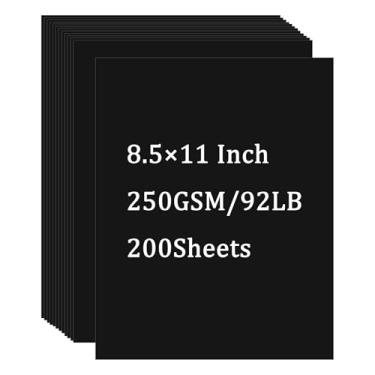 8.5×11 Inch
250GSM/92LB
200Sheets